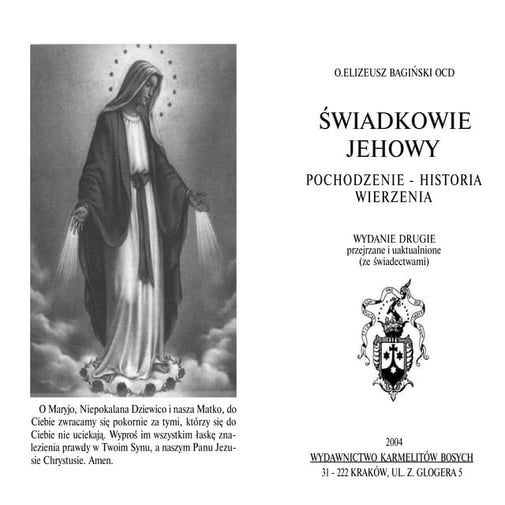 O Maryjo, Niepokalana Dziewico i nasza Matko, do Ciebie zwracamy się pokornie za tymi, którzy się do Ciebie nie uciekają. Wyproś im wszystkim łaskę znalezienia prawdy w Twoim Synu, a naszym Panu Jezusie Chrystusie. Amen.

O.ELIZEUSZ BAGIŃSKI OCD

ŚWIADKOWIE JEHOWY

POCHODZENIE - HISTORIA WIERZENIA

WYDANIE DRUGIE
przejrzane i uaktualnione
(ze świadectwami)

2004
WYDAWNICTWO KARMELITÓW BOSYCH
31 - 222 KRAKÓW, UL. Z. GLOGERA 5